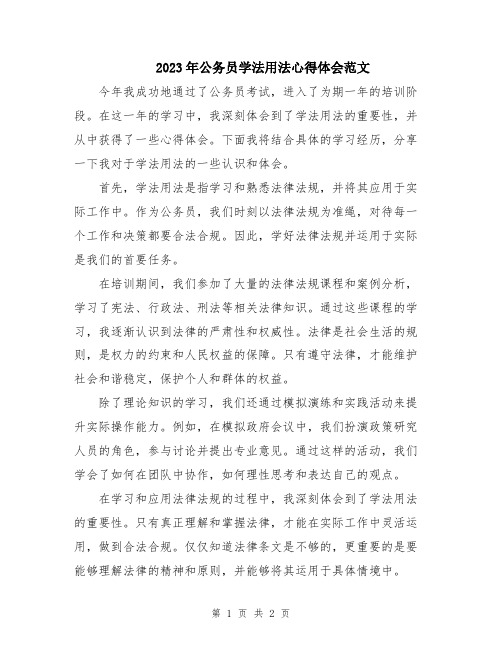 2023年公务员学法用法心得体会范文

今年我成功地通过了公务员考试，进入了为期一年的培训阶段。在这一年的学习中，我深刻体会到了学法用法的重要性，并从中获得了一些心得体会。下面我将结合具体的学习经历，分享一下我对于学法用法的一些认识和体会。

首先，学法用法是指学习和熟悉法律法规，并将其应用于实际工作中。作为公务员，我们时刻以法律法规为准绳，对待每一个工作和决策都要合法合规。因此，学好法律法规并运用于实际是我们的首要任务。

在培训期间，我们参加了大量的法律法规课程和案例分析，学习了宪法、行政法、刑法等相关法律知识。通过这些课程的学习，我逐渐认识到法律的严肃性和权威性。法律是社会生活的规则，是权力的约束和人民权益的保障。只有遵守法律，才能维护社会和谐稳定，保护个人和群体的权益。

除了理论知识的学习，我们还通过模拟演练和实践活动来提升实际操作能力。例如，在模拟政府会议中，我们扮演政策研究人员的角色，参与讨论并提出专业意见。通过这样的活动，我们学会了如何在团队中协作，如何理性思考和表达自己的观点。

在学习和应用法律法规的过程中，我深刻体会到了学法用法的重要性。只有真正理解和掌握法律，才能在实际工作中灵活运用，做到合法合规。仅仅知道法律条文是不够的，更重要的是要能够理解法律的精神和原则，并能够将其运用于具体情境中。

第 1 页 共 2 页